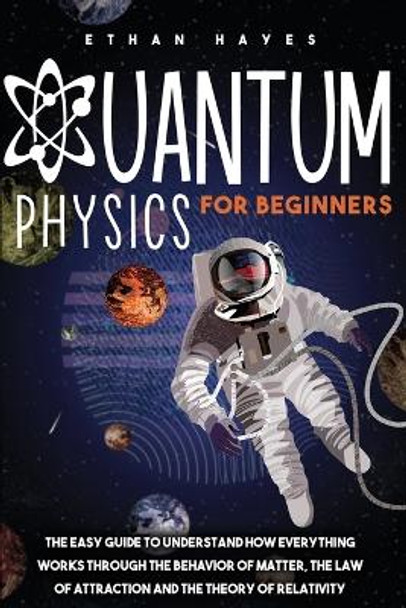 ETHAN HAYES

QUANTUM PHYSICS FOR BEGINNERS

THE EASY GUIDE TO UNDERSTAND HOW EVERYTHING WORKS THROUGH THE BEHAVIOR OF MATTER, THE LAW OF ATTRACTION AND THE THEORY OF RELATIVITY